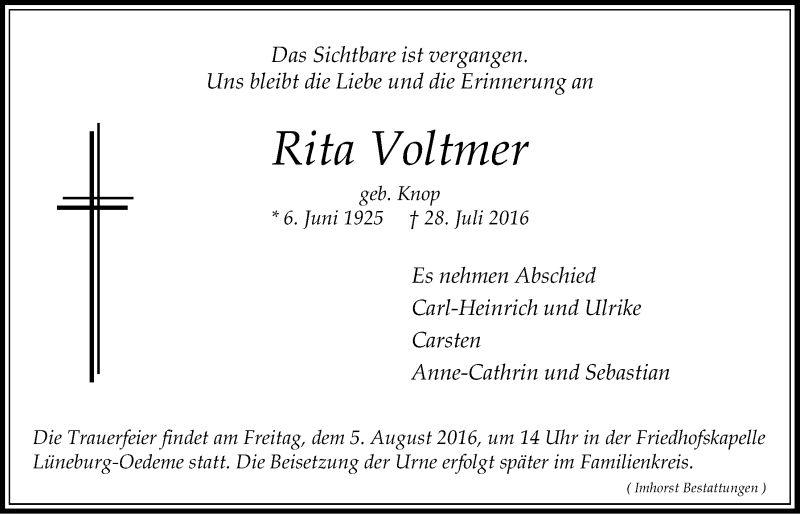 Das Sichtbare ist vergangen.
Uns bleibt die Liebe und die Erinnerung an

Rita Voltmer

geb. Knop
* 6. Juni 1925 † 28. Juli 2016

Es nehmen Abschied
Carl-Heinrich und Ulrike
Carsten
Anne-Cathrin und Sebastian

Die Trauerfeier findet am Freitag, dem 5. August 2016, um 14 Uhr in der Friedhofskapelle Lüneburg-Oedeme statt. Die Beisetzung der Urne erfolgt später im Familienkreis.

( Imhorst Bestattungen )